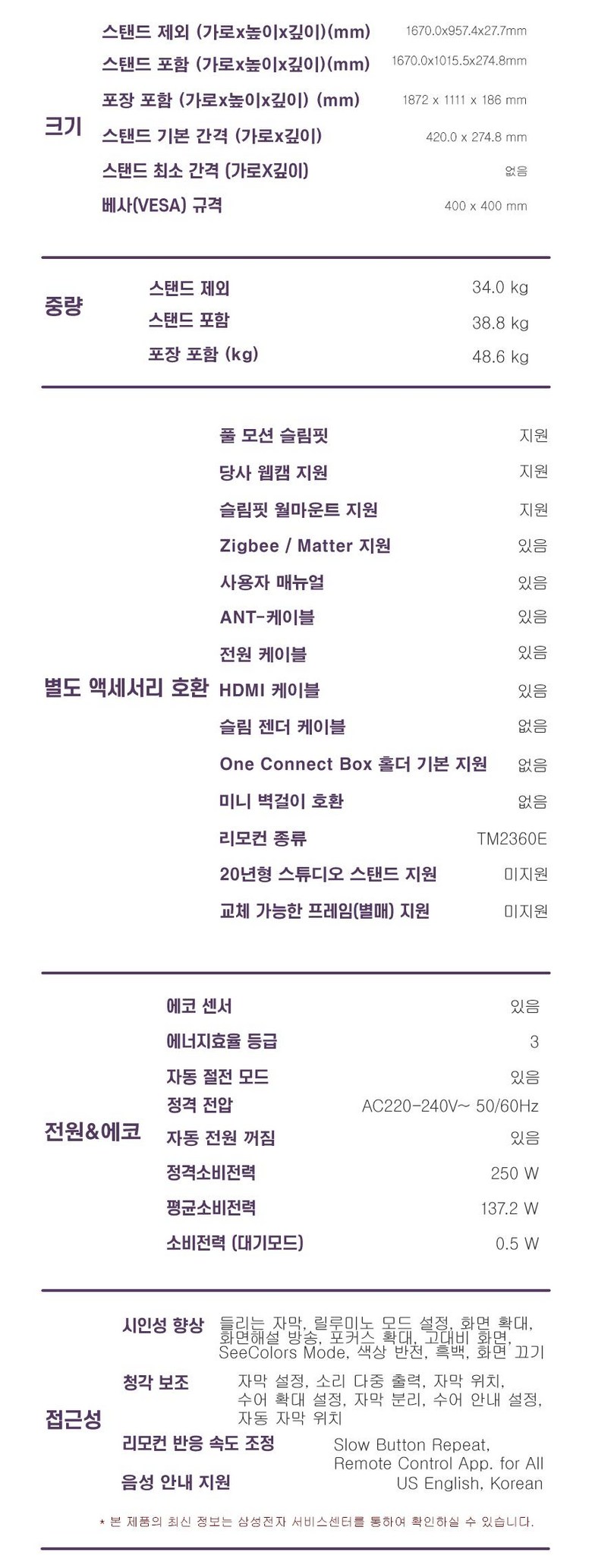 크기

스탠드 제외 (가로x높이x깊이)(mm) 1670.0x957.4x27.7mm

스탠드 포함 (가로x높이x깊이)(mm) 1670.0x1015.5x274.8mm

포장 포함 (가로x높이x깊이) (mm) 1872 x 1111 x 186 mm

스탠드 기본 간격 (가로x깊이) 420.0 x 274.8 mm

스탠드 최소 간격 (가로X깊이) 없음

베사(VESA) 규격 400 x 400 mm

중량

스탠드 제외 34.0 kg

스탠드 포함 38.8 kg

포장 포함 (kg) 48.6 kg

별도 액세서리 호환

풀 모션 슬림핏 지원

당사 웹캠 지원 지원

슬림핏 월마운트 지원 지원

Zigbee / Matter 지원 있음

사용자 매뉴얼 있음

ANT-케이블 있음

전원 케이블 있음

HDMI 케이블 있음

슬림 젠더 케이블 없음

One Connect Box 홀더 기본 지원 없음

미니 벽걸이 호환 없음

리모컨 종류 TM2360E

20년형 스튜디오 스탠드 지원 미지원

교체 가능한 프레임(별매) 지원 미지원

전원&에코

에코 센서 있음

에너지효율 등급 3

자동 절전 모드 있음

정격 전압 AC220-240V~ 50/60Hz

자동 전원 꺼짐 있음

정격소비전력 250 W

평균소비전력 137.2 W

소비전력 (대기모드) 0.5 W

접근성

시인성 향상 들리는 자막, 릴루미노 모드 설정, 화면 확대, 화면해설 방송, 포커스 확대, 고대비 화면, SeeColors Mode, 색상 반전, 흑백, 화면 끄기

청각 보조 자막 설정, 소리 다중 출력, 자막 위치, 수어 확대 설정, 자막 분리, 수어 안내 설정, 자동 자막 위치

리모컨 반응 속도 조정 Slow Button Repeat, Remote Control App. for All

음성 안내 지원 US English, Korean

* 본 제품의 최신 정보는 삼성전자 서비스센터를 통하여 확인하실 수 있습니다.